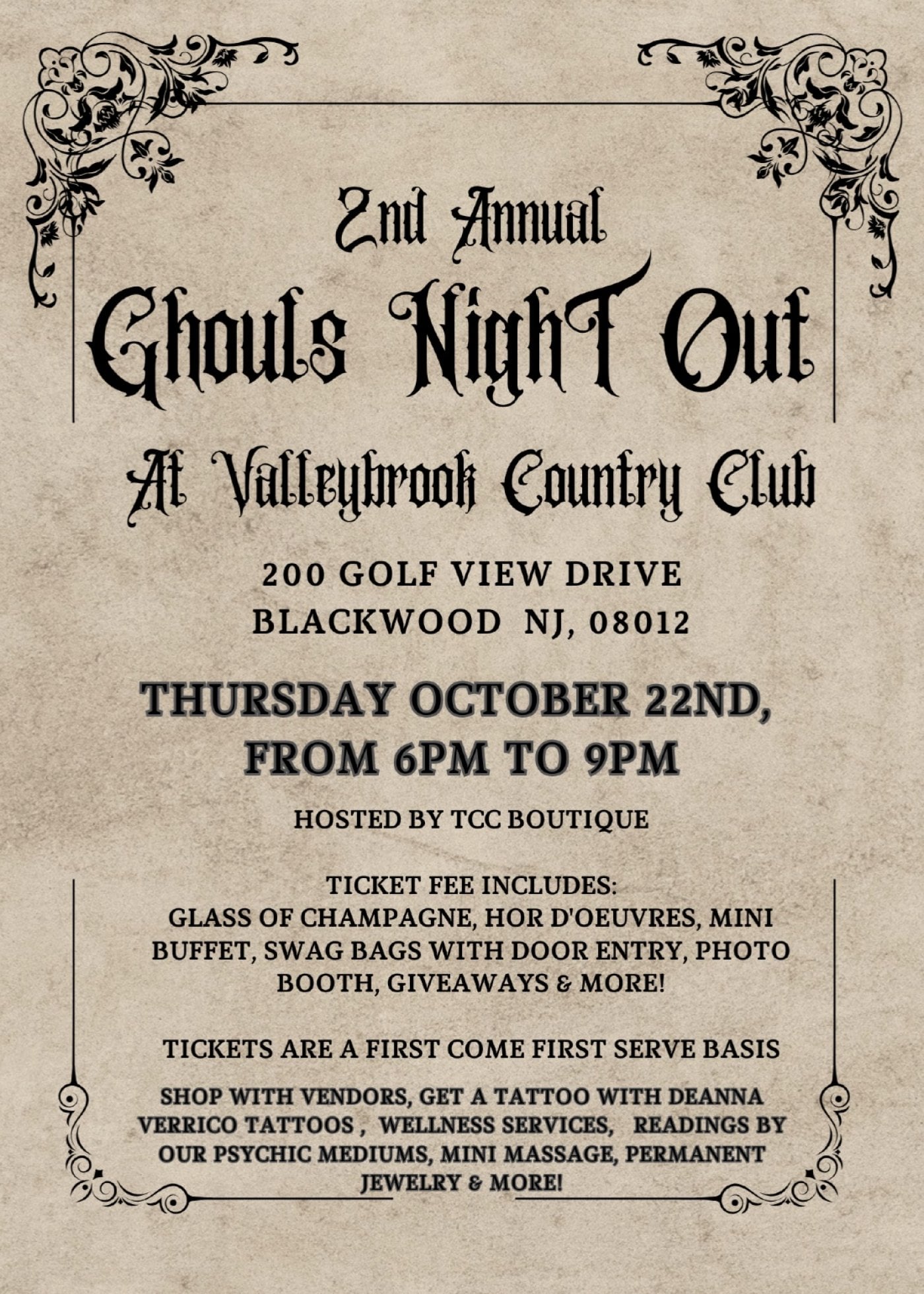 2nd Annual

Ghouls Night Out

At Valleybrook Country Club

200 GOLF VIEW DRIVE
BLACKWOOD NJ, 08012

THURSDAY OCTOBER 22ND, FROM 6PM TO 9PM

HOSTED BY TCC BOUTIQUE

TICKET FEE INCLUDES:
GLASS OF CHAMPAGNE, HOR D'OEUVRES, MINI BUFFET, SWAG BAGS WITH DOOR ENTRY, PHOTO BOOTH, GIVEAWAYS & MORE!

TICKETS ARE A FIRST COME FIRST SERVE BASIS

SHOP WITH VENDORS, GET A TATTOO WITH DEANNA VERRICO TATTOOS , WELLNESS SERVICES, READINGS BY OUR PSYCHIC MEDIUMS, MINI MASSAGE, PERMANENT JEWELRY & MORE!